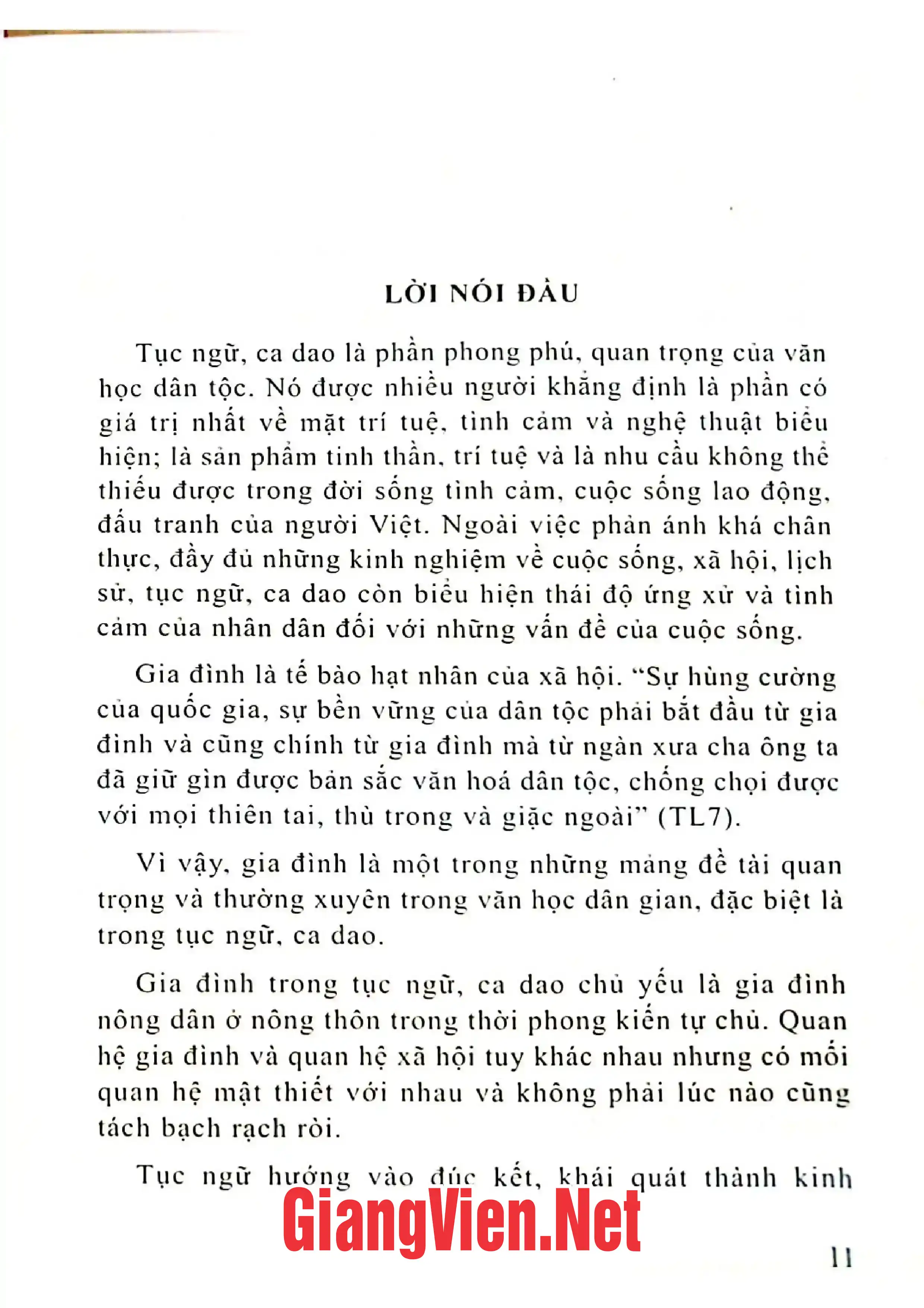 LỜI NÓI ĐẦU

Tục ngữ, ca dao là phần phong phú, quan trọng của văn học dân tộc. Nó được nhiều người khẳng định là phần có giá trị nhất về mặt trí tuệ, tình cảm và nghệ thuật biểu hiện; là sản phẩm tinh thần, trí tuệ và là nhu cầu không thể thiếu được trong đời sống tình cảm, cuộc sống lao động, đấu tranh của người Việt. Ngoài việc phản ánh khá chân thực, đầy đủ những kinh nghiệm về cuộc sống, xã hội, lịch sử, tục ngữ, ca dao còn biểu hiện thái độ ứng xử và tình cảm của nhân dân đối với những vấn đề của cuộc sống.

Gia đình là tế bào hạt nhân của xã hội. "Sự hùng cường của quốc gia, sự bền vững của dân tộc phải bắt đầu từ gia đình và cũng chính từ gia đình mà từ ngàn xưa cha ông ta đã giữ gìn được bản sắc văn hoá dân tộc, chống chọi được với mọi thiên tai, thù trong và giặc ngoài" (TL7).

Vì vậy, gia đình là một trong những mảng đề tài quan trọng và thường xuyên trong văn học dân gian, đặc biệt là trong tục ngữ, ca dao.

Gia đình trong tục ngữ, ca dao chủ yếu là gia đình nông dân ở nông thôn trong thời phong kiến tự chủ. Quan hệ gia đình và quan hệ xã hội tuy khác nhau nhưng có mối quan hệ mật thiết với nhau và không phải lúc nào cũng tách bạch rạch ròi.

Tục ngữ hướng vào đúc kết, khái quát thành kinh

11

GiangVien.Net